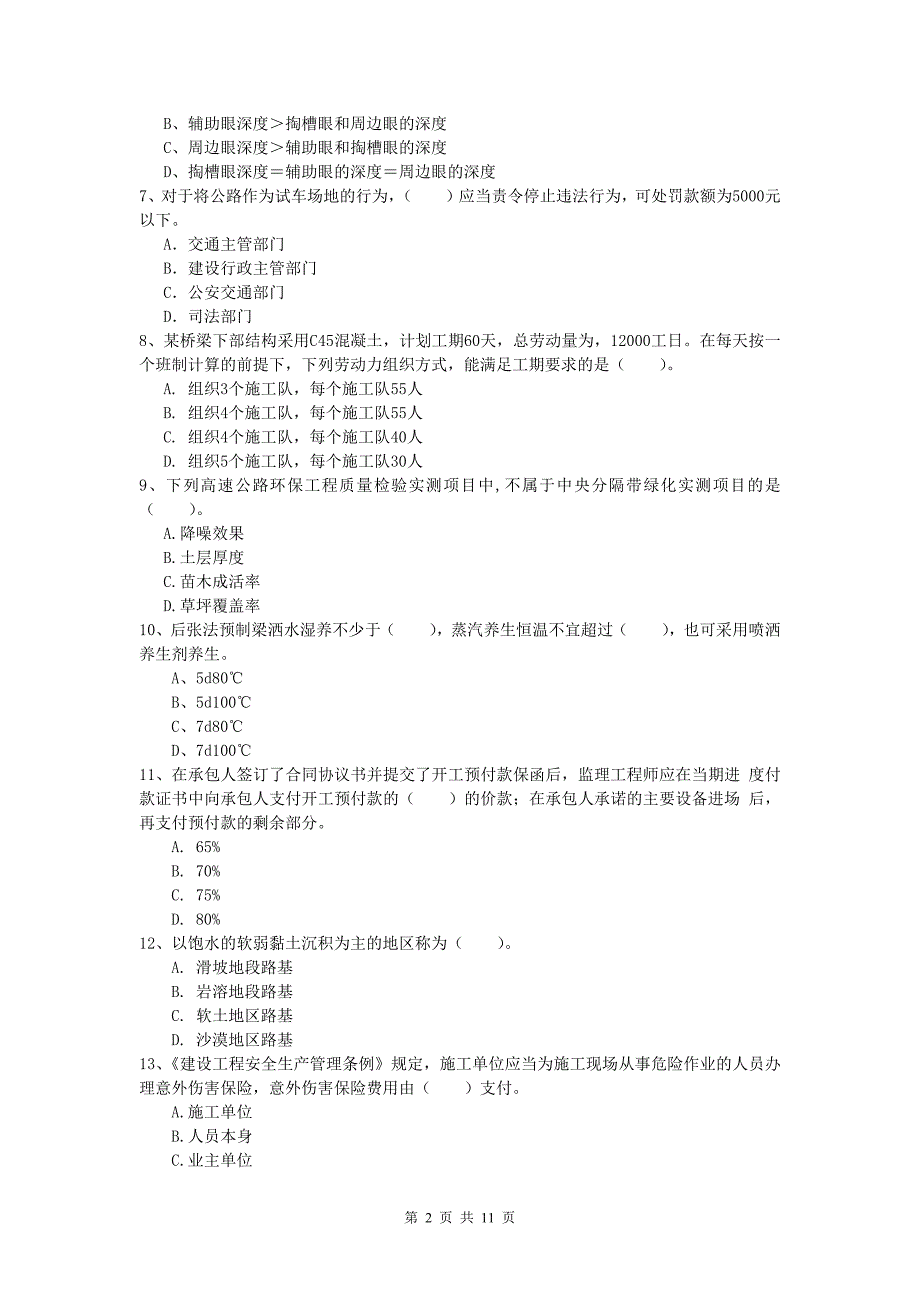 B、辅助眼深度＞掏槽眼和周边眼的深度
C、周边眼深度＞辅助眼和掏槽眼的深度
D、掏槽眼深度＝辅助眼的深度＝周边眼的深度
7、对于将公路作为试车场地的行为，（　　）应当责令停止违法行为，可处罚款额为5000元以下。
A. 交通主管部门
B. 建设行政主管部门
C. 公安交通部门
D. 司法部门
8、某桥梁下部结构采用C45混凝土，计划工期60天，总劳动量为，12000工日。在每天按一个班制计算的前提下，下列劳动力组织方式，能满足工期要求的是（　　）。
A. 组织3个施工队，每个施工队55人
B. 组织4个施工队，每个施工队55人
C. 组织4个施工队，每个施工队40人
D. 组织5个施工队，每个施工队30人
9、下列高速公路环保工程质量检验实测项目中,不属于中央分隔带绿化实测项目的是（　　）。
A.降噪效果
B.土层厚度
C.苗木成活率
D.草坪覆盖率
10、后张法预制梁洒水湿养不少于（　　），蒸汽养生恒温不宜超过（　　），也可采用喷洒养生剂养生。
A、5d80℃
B、5d100℃
C、7d80℃
D、7d100℃
11、在承包人签订了合同协议书并提交了开工预付款保函后，监理工程师应在当期进 度付款证书中向承包人支付开工预付款的（　　）的价款；在承包人承诺的主要设备进场 后，再支付预付款的剩余部分。
A. 65%
B. 70%
C. 75%
D. 80%
12、以饱水的软弱黏土沉积为主的地区称为（　　）。
A. 滑坡地段路基
B. 岩溶地段路基
C. 软土地区路基
D. 沙漠地区路基
13、《建设工程安全生产管理条例》规定，施工单位应当为施工现场从事危险作业的人员办理意外伤害保险，意外伤害保险费用由（　　）支付。
A.施工单位
B.人员本身
C.业主单位

第 2 页 共 11 页